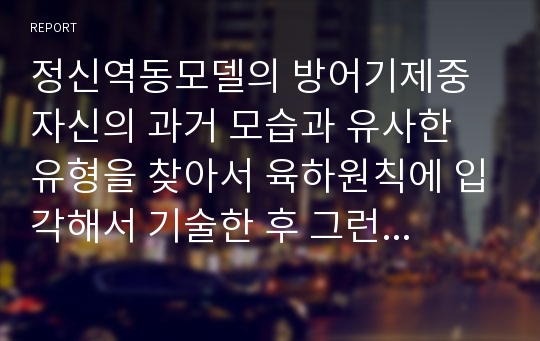 REPORT

정신역동모델의 방어기제중 자신의 과거 모습과 유사한 유형을 찾아서 육하원칙에 입각해서 기술한 후 그런…